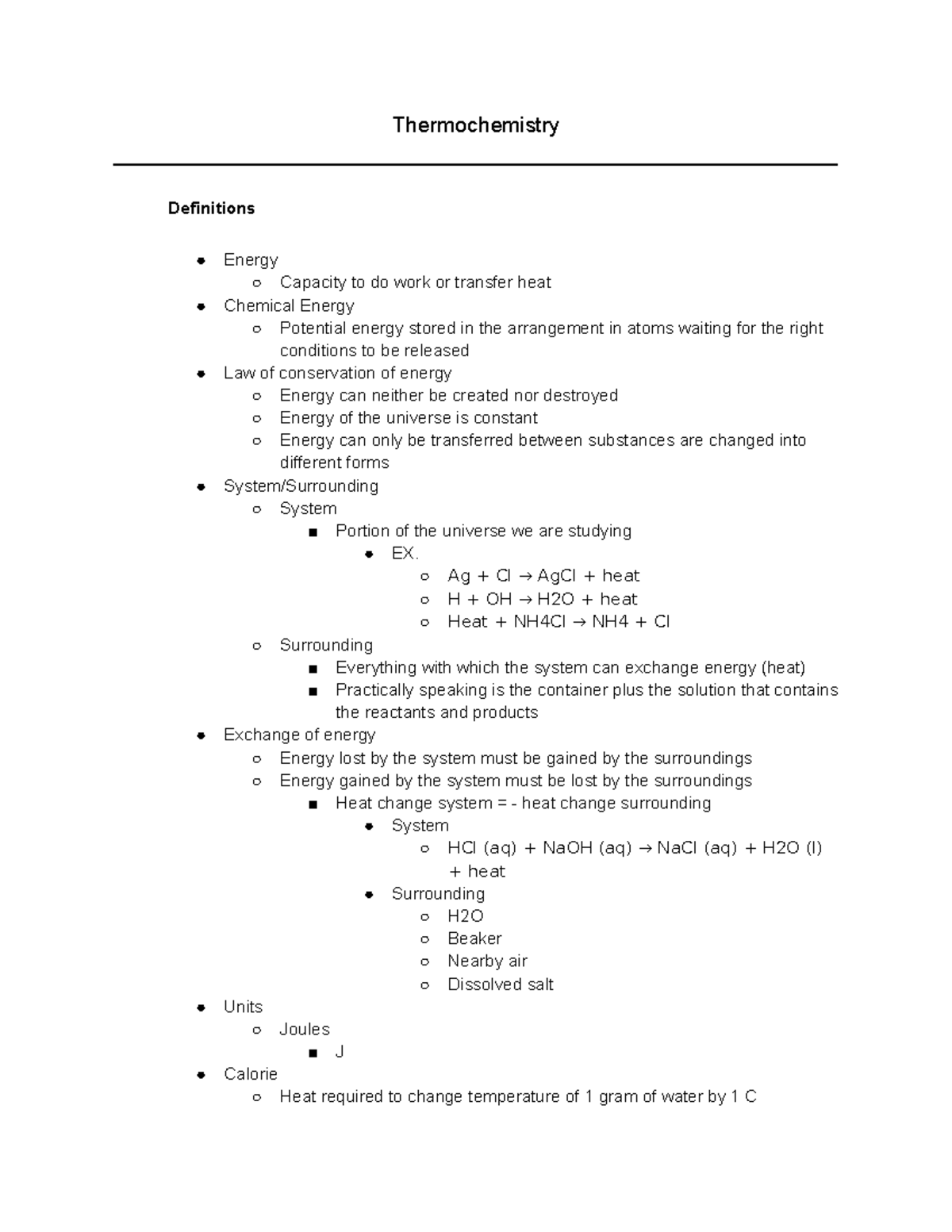 Thermochemistry

Definitions

- Energy
  - Capacity to do work or transfer heat
- Chemical Energy
  - Potential energy stored in the arrangement in atoms waiting for the right conditions to be released
- Law of conservation of energy
  - Energy can neither be created nor destroyed
  - Energy of the universe is constant
  - Energy can only be transferred between substances are changed into different forms
- System/Surrounding
  - System
    - Portion of the universe we are studying
      - EX.
        - Ag + Cl → AgCl + heat
        - H + OH → H2O + heat
        - Heat + NH4Cl → NH4 + Cl
  - Surrounding
    - Everything with which the system can exchange energy (heat)
    - Practically speaking is the container plus the solution that contains the reactants and products
- Exchange of energy
  - Energy lost by the system must be gained by the surroundings
  - Energy gained by the system must be lost by the surroundings
    - Heat change system = - heat change surrounding
      - System
        - HCl (aq) + NaOH (aq) → NaCl (aq) + H2O (l) + heat
      - Surrounding
        - H2O
        - Beaker
        - Nearby air
        - Dissolved salt
- Units
  - Joules
    - J
- Calorie
  - Heat required to change temperature of 1 gram of water by 1 C